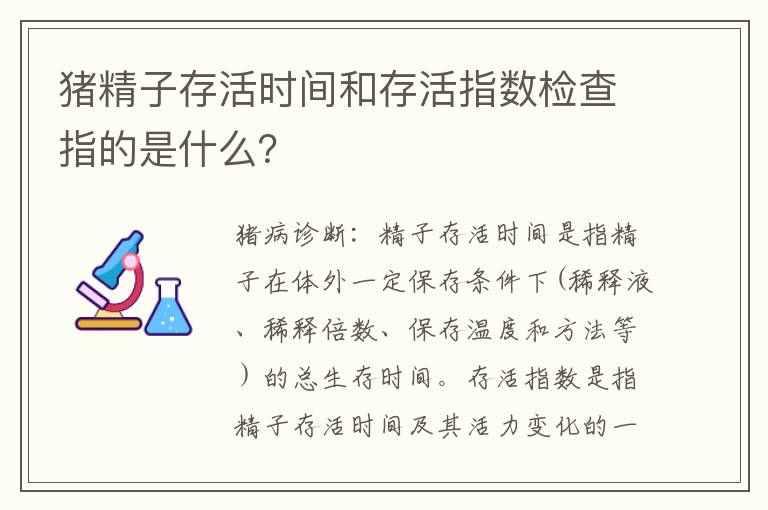 猪精子存活时间和存活指数检查指的是什么?

猪病诊断：精子存活时间是指精子在体外一定保存条件下（稀释液、稀释倍数、保存温度和方法等）的总生存时间。存活指数是指精子存活时间及其活力变化的一